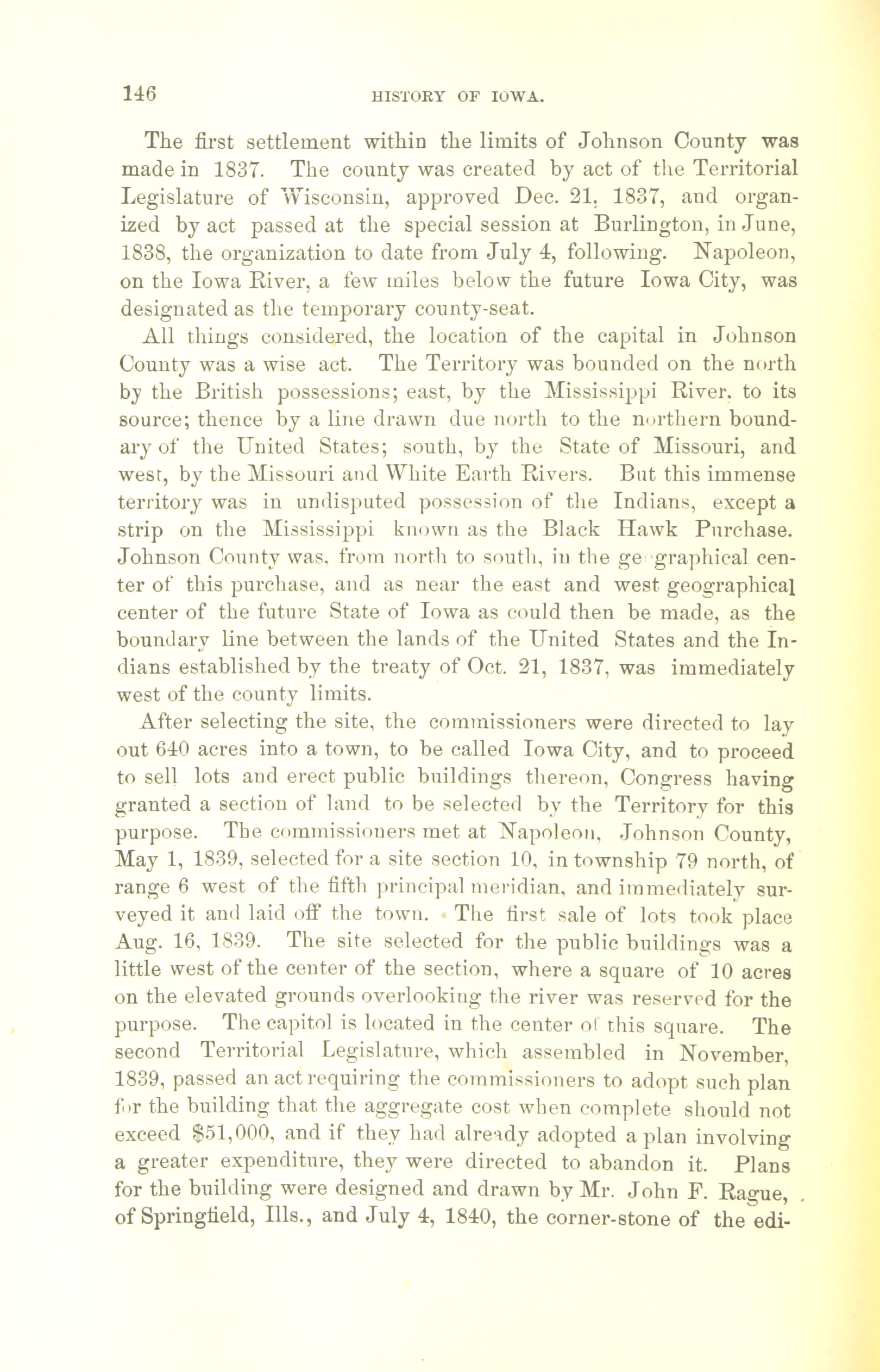 146 HISTORY OF IOWA.

The first settlement within the limits of Johnson County was made in 1837. The county was created by act of the Territorial Legislature of Wisconsin, approved Dec. 21, 1837, and organized by act passed at the special session at Burlington, in June, 1838, the organization to date from July 4, following. Napoleon, on the Iowa River, a few miles below the future Iowa City, was designated as the temporary county-seat.

All things considered, the location of the capital in Johnson County was a wise act. The Territory was bounded on the north by the British possessions; east, by the Mississippi River, to its source; thence by a line drawn due north to the northern boundary of the United States; south, by the State of Missouri, and west, by the Missouri and White Earth Rivers. But this immense territory was in undisputed possession of the Indians, except a strip on the Mississippi known as the Black Hawk Purchase. Johnson County was, from north to south, in the geographical center of this purchase, and as near the east and west geographical center of the future State of Iowa as could then be made, as the boundary line between the lands of the United States and the Indians established by the treaty of Oct. 21, 1837, was immediately west of the county limits.

After selecting the site, the commissioners were directed to lay out 640 acres into a town, to be called Iowa City, and to proceed to sell lots and erect public buildings thereon, Congress having granted a section of land to be selected by the Territory for this purpose. The commissioners met at Napoleon, Johnson County, May 1, 1839, selected for a site section 10, in township 79 north, of range 6 west of the fifth principal meridian, and immediately surveyed it and laid off the town. The first sale of lots took place Aug. 16, 1839. The site selected for the public buildings was a little west of the center of the section, where a square of 10 acres on the elevated grounds overlooking the river was reserved for the purpose. The capitol is located in the center of this square. The second Territorial Legislature, which assembled in November, 1839, passed an act requiring the commissioners to adopt such plan for the building that the aggregate cost when complete should not exceed $51,000, and if they had already adopted a plan involving a greater expenditure, they were directed to abandon it. Plans for the building were designed and drawn by Mr. John F. Rague, of Springfield, Ills., and July 4, 1840, the corner-stone of the edi-